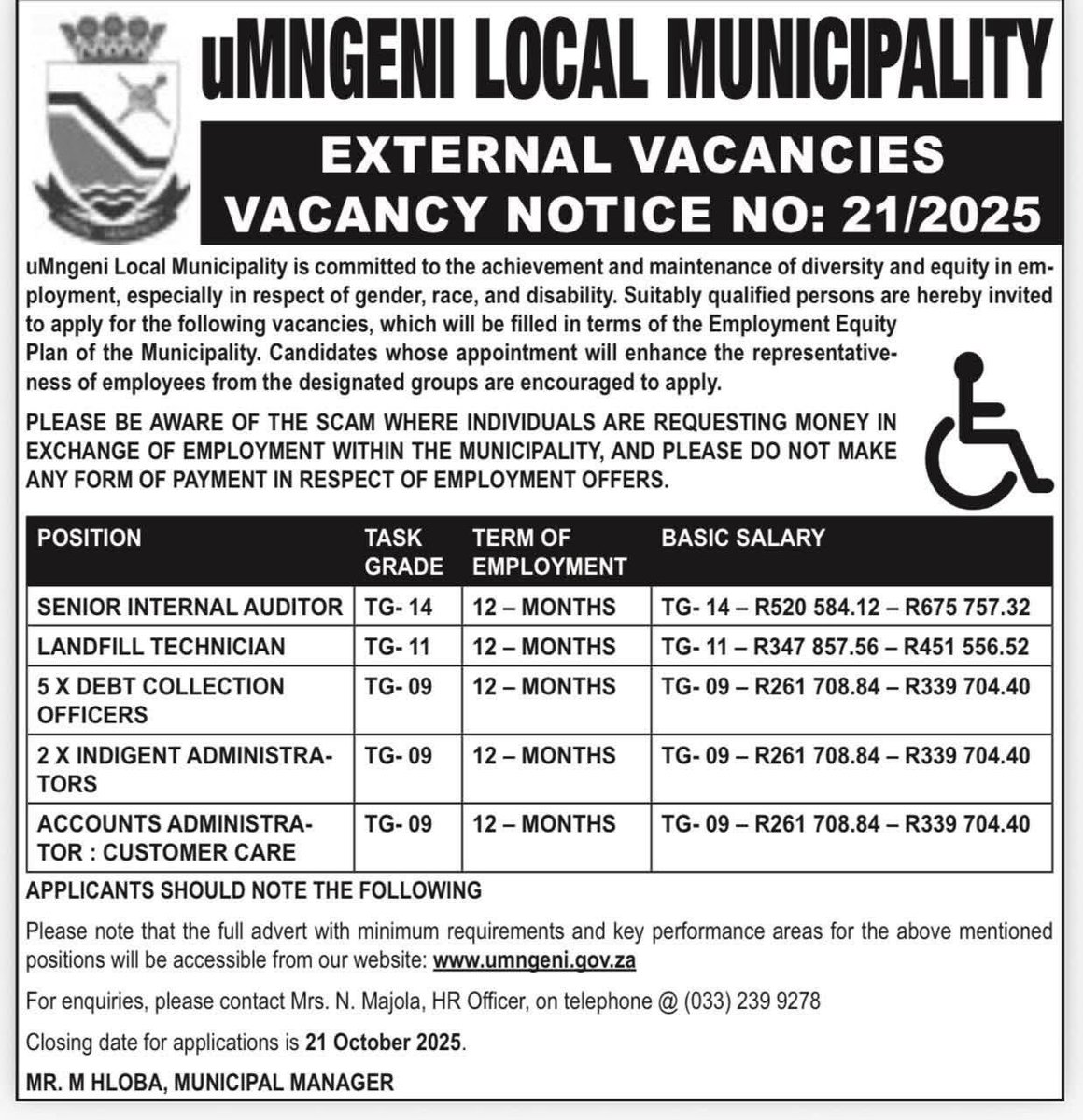 uMNGENI LOCAL MUNICIPALITY

EXTERNAL VACANCIES
VACANCY NOTICE NO: 21/2025

uMngeni Local Municipality is committed to the achievement and maintenance of diversity and equity in employment, especially in respect of gender, race, and disability. Suitably qualified persons are hereby invited to apply for the following vacancies, which will be filled in terms of the Employment Equity Plan of the Municipality. Candidates whose appointment will enhance the representativeness of employees from the designated groups are encouraged to apply.

PLEASE BE AWARE OF THE SCAM WHERE INDIVIDUALS ARE REQUESTING MONEY IN EXCHANGE OF EMPLOYMENT WITHIN THE MUNICIPALITY, AND PLEASE DO NOT MAKE ANY FORM OF PAYMENT IN RESPECT OF EMPLOYMENT OFFERS.

| POSITION | TASK GRADE | TERM OF EMPLOYMENT | BASIC SALARY |
|---|---|---|---|
| SENIOR INTERNAL AUDITOR | TG- 14 | 12 – MONTHS | TG- 14 – R520 584.12 – R675 757.32 |
| LANDFILL TECHNICIAN | TG- 11 | 12 – MONTHS | TG- 11 – R347 857.56 – R451 556.52 |
| 5 X DEBT COLLECTION OFFICERS | TG- 09 | 12 – MONTHS | TG- 09 – R261 708.84 – R339 704.40 |
| 2 X INDIGENT ADMINISTRATORS | TG- 09 | 12 – MONTHS | TG- 09 – R261 708.84 – R339 704.40 |
| ACCOUNTS ADMINISTRATOR : CUSTOMER CARE | TG- 09 | 12 – MONTHS | TG- 09 – R261 708.84 – R339 704.40 |

APPLICANTS SHOULD NOTE THE FOLLOWING

Please note that the full advert with minimum requirements and key performance areas for the above mentioned positions will be accessible from our website: www.umngeni.gov.za

For enquiries, please contact Mrs. N. Majola, HR Officer, on telephone @ (033) 239 9278

Closing date for applications is 21 October 2025.

MR. M HLOBA, MUNICIPAL MANAGER